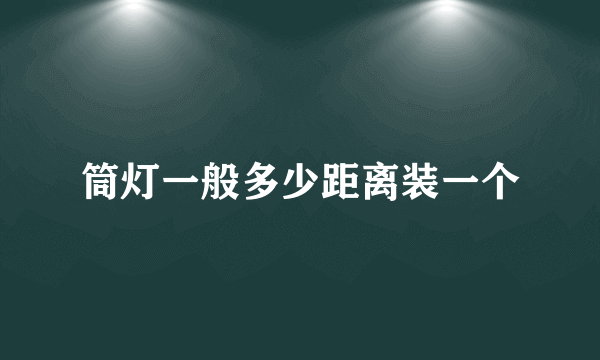 筒灯一般多少距离装一个